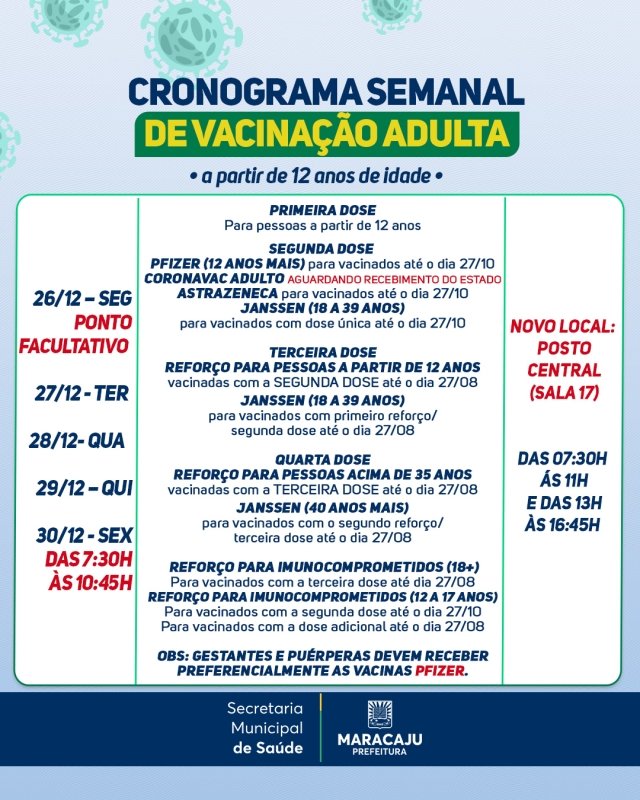 CRONOGRAMA SEMANAL
DE VACINAÇÃO ADULTA

• a partir de 12 anos de idade •

26/12 – SEG
PONTO FACULTATIVO

27/12 - TER

28/12- QUA

29/12 – QUI

30/12 - SEX
DAS 7:30H ÀS 10:45H

PRIMEIRA DOSE
Para pessoas a partir de 12 anos

SEGUNDA DOSE
PFIZER (12 ANOS MAIS) para vacinados até o dia 27/10
CORONAVAC ADULTO AGUARDANDO RECEBIMENTO DO ESTADO
ASTRAZENECA para vacinados até o dia 27/10
JANSSEN (18 A 39 ANOS)
para vacinados com dose única até o dia 27/10

TERCEIRA DOSE
REFORÇO PARA PESSOAS A PARTIR DE 12 ANOS
vacinadas com a SEGUNDA DOSE até o dia 27/08
JANSSEN (18 A 39 ANOS)
para vacinados com primeiro reforço/ segunda dose até o dia 27/08

QUARTA DOSE
REFORÇO PARA PESSOAS ACIMA DE 35 ANOS
vacinadas com a TERCEIRA DOSE até o dia 27/08
JANSSEN (40 ANOS MAIS)
para vacinados com o segundo reforço/ terceira dose até o dia 27/08

REFORÇO PARA IMUNOCOMPROMETIDOS (18+)
Para vacinados com a terceira dose até dia 27/08
REFORÇO PARA IMUNOCOMPROMETIDOS (12 A 17 ANOS)
Para vacinados com a segunda dose até o dia 27/10
Para vacinados com a dose adicional até o dia 27/08

OBS: GESTANTES E PUÉRPERAS DEVEM RECEBER PREFERENCIALMENTE AS VACINAS PFIZER.

NOVO LOCAL: POSTO CENTRAL (SALA 17)

DAS 07:30H ÁS 11H E DAS 13H ÀS 16:45H

Secretaria Municipal de Saúde

MARACAJU
PREFEITURA